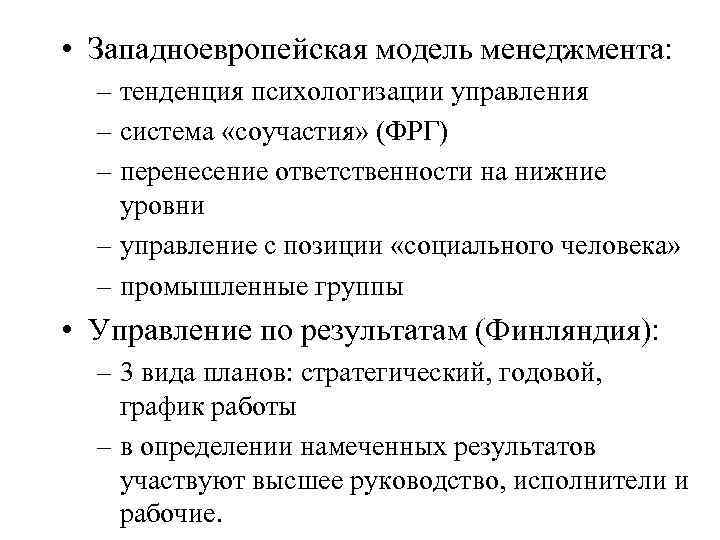 • Западноевропейская модель менеджмента:
– тенденция психологизации управления
– система «соучастия» (ФРГ)
– перенесение ответственности на нижние уровни
– управление с позиции «социального человека»
– промышленные группы

• Управление по результатам (Финляндия):
– 3 вида планов: стратегический, годовой, график работы
– в определении намеченных результатов участвуют высшее руководство, исполнители и рабочие.